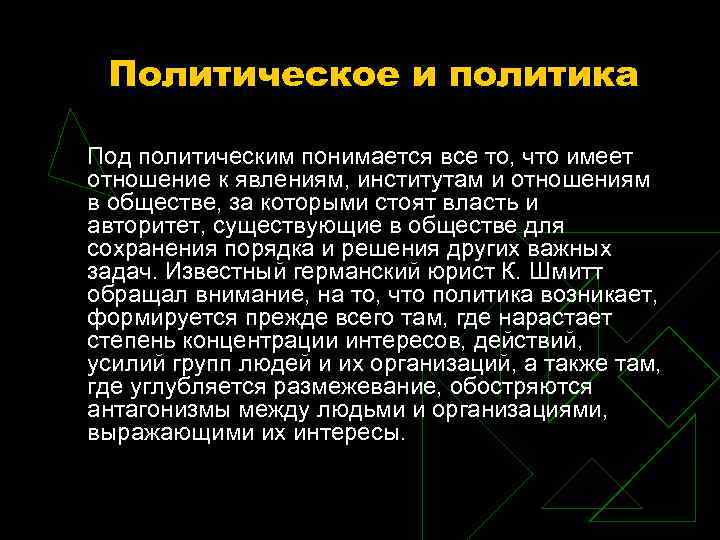 Политическое и политика

Под политическим понимается все то, что имеет отношение к явлениям, институтам и отношениям в обществе, за которыми стоят власть и авторитет, существующие в обществе для сохранения порядка и решения других важных задач. Известный германский юрист К. Шмитт обращал внимание, на то, что политика возникает, формируется прежде всего там, где нарастает степень концентрации интересов, действий, усилий групп людей и их организаций, а также там, где углубляется размежевание, обостряются антагонизмы между людьми и организациями, выражающими их интересы.